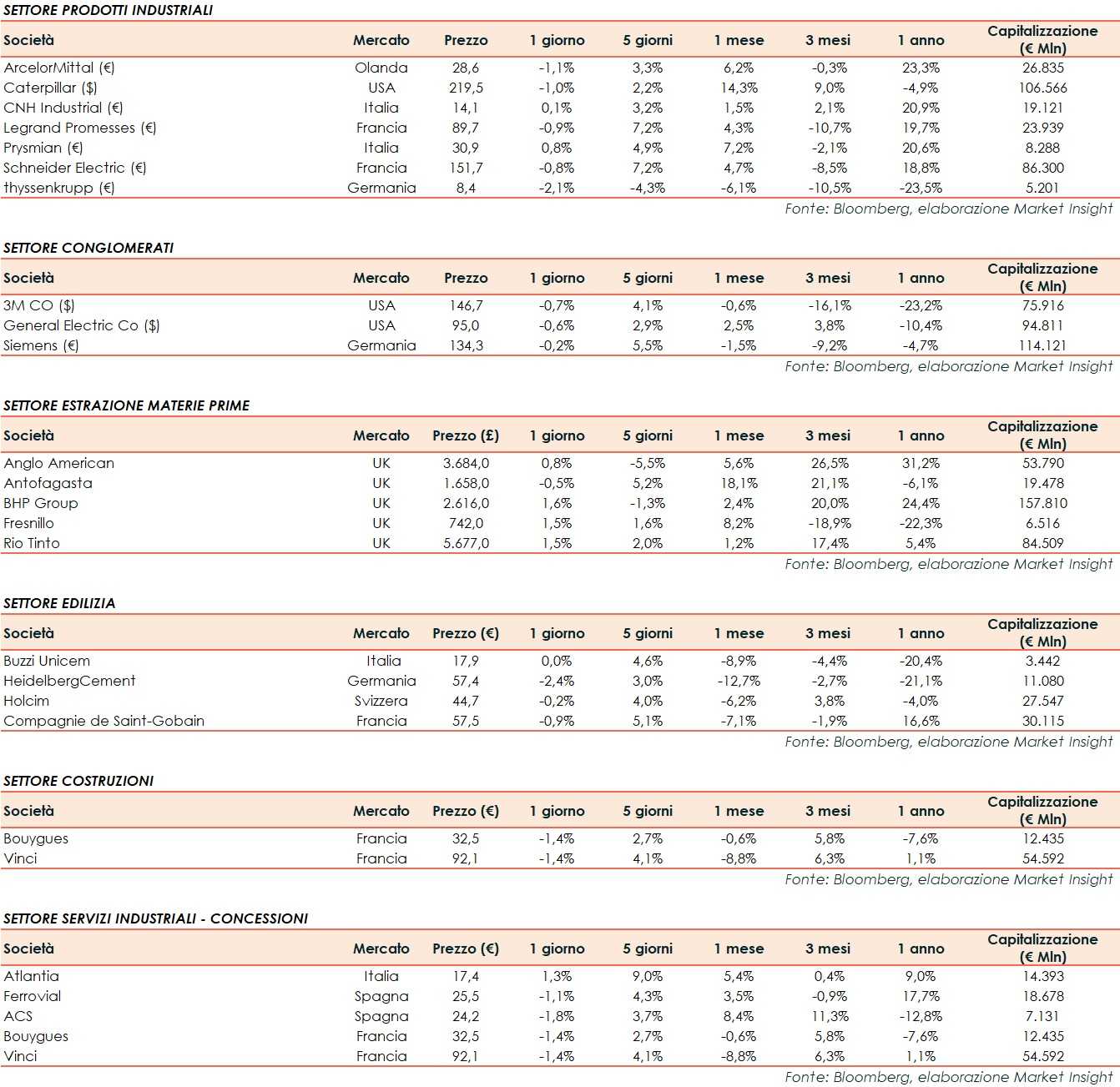 SETTORE PRODOTTI INDUSTRIALI

| Società | Mercato | Prezzo | 1 giorno | 5 giorni | 1 mese | 3 mesi | 1 anno | Capitalizzazione (€ Mln) |
|---|---|---|---|---|---|---|---|---|
| ArcelorMittal (€) | Olanda | 28,6 | -1,1% | 3,3% | 6,2% | -0,3% | 23,3% | 26.835 |
| Caterpillar ($) | USA | 219,5 | -1,0% | 2,2% | 14,3% | 9,0% | -4,9% | 106.566 |
| CNH Industrial (€) | Italia | 14,1 | 0,1% | 3,2% | 1,5% | 2,1% | 20,9% | 19.121 |
| Legrand Promesses (€) | Francia | 89,7 | -0,9% | 7,2% | 4,3% | -10,7% | 19,7% | 23.939 |
| Prysmian (€) | Italia | 30,9 | 0,8% | 4,9% | 7,2% | -2,1% | 20,6% | 8.288 |
| Schneider Electric (€) | Francia | 151,7 | -0,8% | 7,2% | 4,7% | -8,5% | 18,8% | 86.300 |
| thyssenkrupp (€) | Germania | 8,4 | -2,1% | -4,3% | -6,1% | -10,5% | -23,5% | 5.201 |

Fonte: Bloomberg, elaborazione Market Insight

SETTORE CONGLOMERATI

| Società | Mercato | Prezzo | 1 giorno | 5 giorni | 1 mese | 3 mesi | 1 anno | Capitalizzazione (€ Mln) |
|---|---|---|---|---|---|---|---|---|
| 3M CO ($) | USA | 146,7 | -0,7% | 4,1% | -0,6% | -16,1% | -23,2% | 75.916 |
| General Electric Co ($) | USA | 95,0 | -0,6% | 2,9% | 2,5% | 3,8% | -10,4% | 94.811 |
| Siemens (€) | Germania | 134,3 | -0,2% | 5,5% | -1,5% | -9,2% | -4,7% | 114.121 |

Fonte: Bloomberg, elaborazione Market Insight

SETTORE ESTRAZIONE MATERIE PRIME

| Società | Mercato | Prezzo (£) | 1 giorno | 5 giorni | 1 mese | 3 mesi | 1 anno | Capitalizzazione (€ Mln) |
|---|---|---|---|---|---|---|---|---|
| Anglo American | UK | 3.684,0 | 0,8% | -5,5% | 5,6% | 26,5% | 31,2% | 53.790 |
| Antofagasta | UK | 1.658,0 | -0,5% | 5,2% | 18,1% | 21,1% | -6,1% | 19.478 |
| BHP Group | UK | 2.616,0 | 1,6% | -1,3% | 2,4% | 20,0% | 24,4% | 157.810 |
| Fresnillo | UK | 742,0 | 1,5% | 1,6% | 8,2% | -18,9% | -22,3% | 6.516 |
| Rio Tinto | UK | 5.677,0 | 1,5% | 2,0% | 1,2% | 17,4% | 5,4% | 84.509 |

Fonte: Bloomberg, elaborazione Market Insight

SETTORE EDILIZIA

| Società | Mercato | Prezzo (€) | 1 giorno | 5 giorni | 1 mese | 3 mesi | 1 anno | Capitalizzazione (€ Mln) |
|---|---|---|---|---|---|---|---|---|
| Buzzi Unicem | Italia | 17,9 | 0,0% | 4,6% | -8,9% | -4,4% | -20,4% | 3.442 |
| HeidelbergCement | Germania | 57,4 | -2,4% | 3,0% | -12,7% | -2,7% | -21,1% | 11.080 |
| Holcim | Svizzera | 44,7 | -0,2% | 4,0% | -6,2% | 3,8% | -4,0% | 27.547 |
| Compagnie de Saint-Gobain | Francia | 57,5 | -0,9% | 5,1% | -7,1% | -1,9% | 16,6% | 30.115 |

Fonte: Bloomberg, elaborazione Market Insight

SETTORE COSTRUZIONI

| Società | Mercato | Prezzo (€) | 1 giorno | 5 giorni | 1 mese | 3 mesi | 1 anno | Capitalizzazione (€ Mln) |
|---|---|---|---|---|---|---|---|---|
| Bouygues | Francia | 32,5 | -1,4% | 2,7% | -0,6% | 5,8% | -7,6% | 12.435 |
| Vinci | Francia | 92,1 | -1,4% | 4,1% | -8,8% | 6,3% | 1,1% | 54.592 |

Fonte: Bloomberg, elaborazione Market Insight

SETTORE SERVIZI INDUSTRIALI - CONCESSIONI

| Società | Mercato | Prezzo (€) | 1 giorno | 5 giorni | 1 mese | 3 mesi | 1 anno | Capitalizzazione (€ Mln) |
|---|---|---|---|---|---|---|---|---|
| Atlantia | Italia | 17,4 | 1,3% | 9,0% | 5,4% | 0,4% | 9,0% | 14.393 |
| Ferrovial | Spagna | 25,5 | -1,1% | 4,3% | 3,5% | -0,9% | 17,7% | 18.678 |
| ACS | Spagna | 24,2 | -1,8% | 3,7% | 8,4% | 11,3% | -12,8% | 7.131 |
| Bouygues | Francia | 32,5 | -1,4% | 2,7% | -0,6% | 5,8% | -7,6% | 12.435 |
| Vinci | Francia | 92,1 | -1,4% | 4,1% | -8,8% | 6,3% | 1,1% | 54.592 |

Fonte: Bloomberg, elaborazione Market Insight